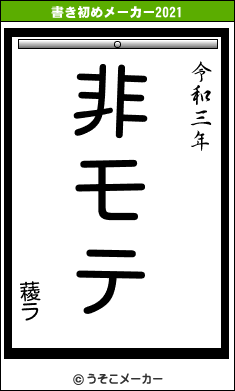 書き初めメーカー2021

令和三年

非モテ

薐ラ

© うそこメーカー